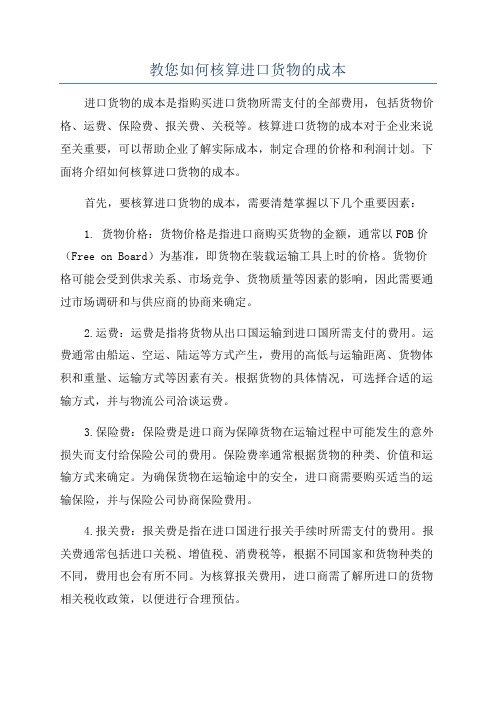 教您如何核算进口货物的成本

进口货物的成本是指购买进口货物所需支付的全部费用，包括货物价格、运费、保险费、报关费、关税等。核算进口货物的成本对于企业来说至关重要，可以帮助企业了解实际成本，制定合理的价格和利润计划。下面将介绍如何核算进口货物的成本。

首先，要核算进口货物的成本，需要清楚掌握以下几个重要因素：

1. 货物价格：货物价格是指进口商购买货物的金额，通常以FOB价（Free on Board）为基准，即货物在装载运输工具上时的价格。货物价格可能会受到供求关系、市场竞争、货物质量等因素的影响，因此需要通过市场调研和与供应商的协商来确定。

2.运费：运费是指将货物从出口国运输到进口国所需支付的费用。运费通常由船运、空运、陆运等方式产生，费用的高低与运输距离、货物体积和重量、运输方式等因素有关。根据货物的具体情况，可选择合适的运输方式，并与物流公司洽谈运费。

3.保险费：保险费是进口商为保障货物在运输过程中可能发生的意外损失而支付给保险公司的费用。保险费率通常根据货物的种类、价值和运输方式来确定。为确保货物在运输途中的安全，进口商需要购买适当的运输保险，并与保险公司协商保险费用。

4.报关费：报关费是指在进口国进行报关手续时所需支付的费用。报关费通常包括进口关税、增值税、消费税等，根据不同国家和货物种类的不同，费用也会有所不同。为核算报关费用，进口商需了解所进口的货物相关税收政策，以便进行合理预估。